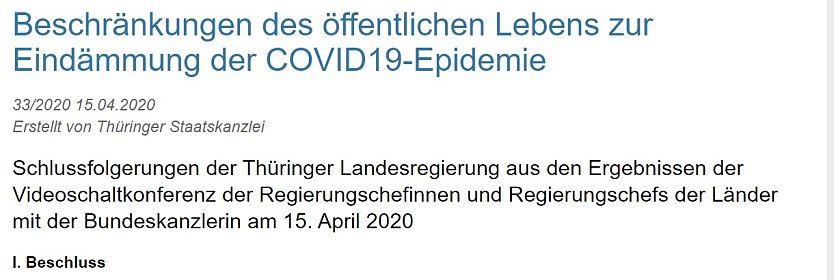 Beschränkungen des öffentlichen Lebens zur Eindämmung der COVID19-Epidemie

33/2020 15.04.2020
Erstellt von Thüringer Staatskanzlei

Schlussfolgerungen der Thüringer Landesregierung aus den Ergebnissen der Videoschaltkonferenz der Regierungschefinnen und Regierungschefs der Länder mit der Bundeskanzlerin am 15. April 2020

I. Beschluss